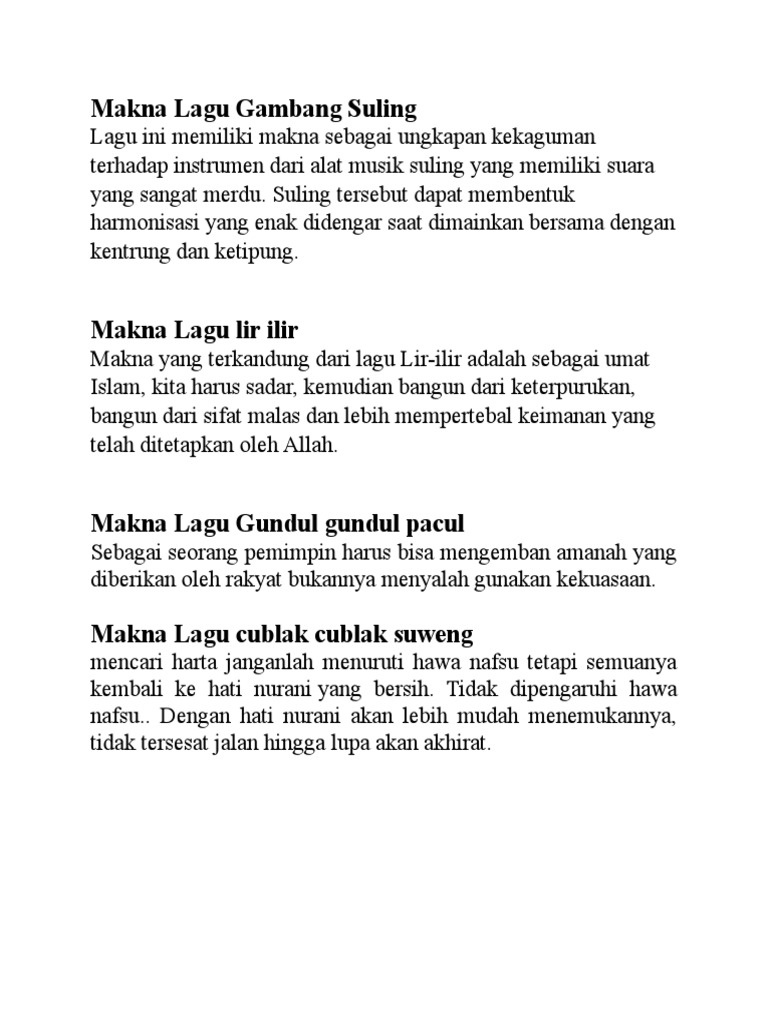 Makna Lagu Gambang Suling
Lagu ini memiliki makna sebagai ungkapan kekaguman terhadap instrumen dari alat musik suling yang memiliki suara yang sangat merdu. Suling tersebut dapat membentuk harmonisasi yang enak didengar saat dimainkan bersama dengan kentrung dan ketipung.

Makna Lagu lir ilir
Makna yang terkandung dari lagu Lir-ilir adalah sebagai umat Islam, kita harus sadar, kemudian bangun dari keterpurukan, bangun dari sifat malas dan lebih mempertebal keimanan yang telah ditetapkan oleh Allah.

Makna Lagu Gundul gundul pacul
Sebagai seorang pemimpin harus bisa mengemban amanah yang diberikan oleh rakyat bukannya menyalah gunakan kekuasaan.

Makna Lagu cublak cublak suweng
mencari harta janganlah menuruti hawa nafsu tetapi semuanya kembali ke hati nurani yang bersih. Tidak dipengaruhi hawa nafsu.. Dengan hati nurani akan lebih mudah menemukannya, tidak tersesat jalan hingga lupa akan akhirat.